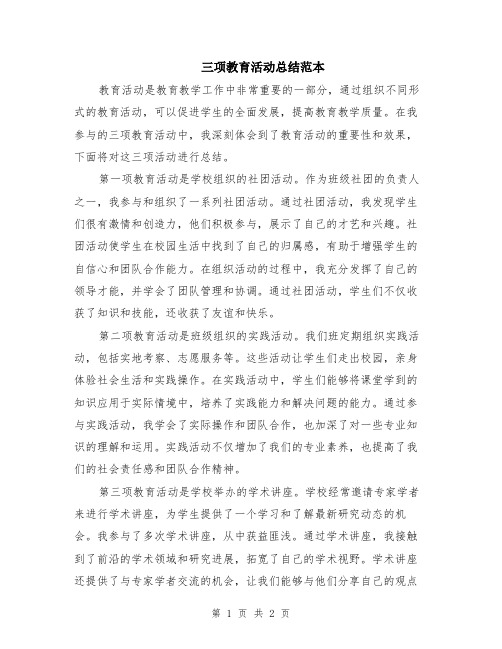 三项教育活动总结范本

教育活动是教育教学工作中非常重要的一部分，通过组织不同形式的教育活动，可以促进学生的全面发展，提高教育教学质量。在我参与的三项教育活动中，我深刻体会到了教育活动的重要性和效果，下面将对这三项活动进行总结。

第一项教育活动是学校组织的社团活动。作为班级社团的负责人之一，我参与和组织了一系列社团活动。通过社团活动，我发现学生们很有激情和创造力，他们积极参与，展示了自己的才艺和兴趣。社团活动使学生在校园生活中找到了自己的归属感，有助于增强学生的自信心和团队合作能力。在组织活动的过程中，我充分发挥了自己的领导才能，并学会了团队管理和协调。通过社团活动，学生们不仅收获了知识和技能，还收获了友谊和快乐。

第二项教育活动是班级组织的实践活动。我们班定期组织实践活动，包括实地考察、志愿服务等。这些活动让学生们走出校园，亲身体验社会生活和实践操作。在实践活动中，学生们能够将课堂学到的知识应用于实际情境中，培养了实践能力和解决问题的能力。通过参与实践活动，我学会了实际操作和团队合作，也加深了对一些专业知识的理解和运用。实践活动不仅增加了我们的专业素养，也提高了我们的社会责任感和团队合作精神。

第三项教育活动是学校举办的学术讲座。学校经常邀请专家学者来进行学术讲座，为学生提供了一个学习和了解最新研究动态的机会。我参与了多次学术讲座，从中获益匪浅。通过学术讲座，我接触到了前沿的学术领域和研究进展，拓宽了自己的学术视野。学术讲座还提供了与专家学者交流的机会，让我们能够与他们分享自己的观点

第 1 页 共 2 页